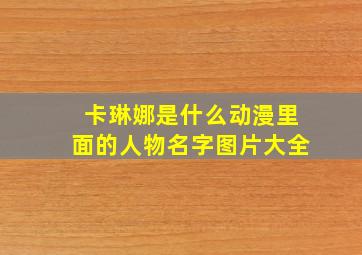 卡琳娜是什么动漫里面的人物名字图片大全